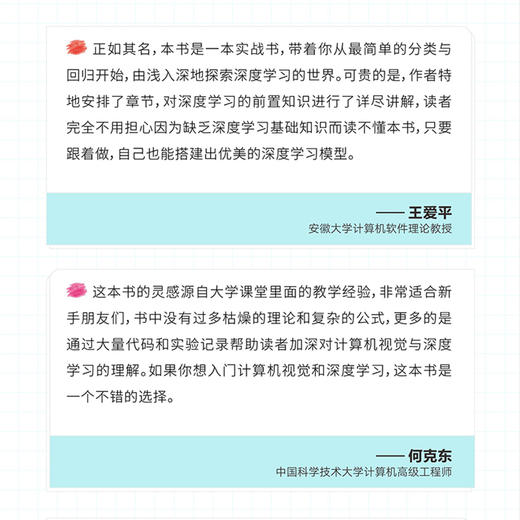 正如其名，本书是一本实战书，带着你从最简单的分类与回归开始，由浅入深地探索深度学习的世界。可贵的是，作者特地安排了章节，对深度学习的前置知识进行了详尽讲解，读者完全不用担心因为缺乏深度学习基础知识而读不懂本书，只要跟着做，自己也能搭建出优美的深度学习模型。

—— 王爱平
安徽大学计算机软件理论教授

这本书的灵感源自大学课堂里面的教学经验，非常适合新手朋友们，书中没有过多枯燥的理论和复杂的公式，更多的是通过大量代码和实验记录帮助读者加深对计算机视觉与深度学习的理解。如果你想入门计算机视觉和深度学习，这本书是一个不错的选择。

—— 何克东
中国科学技术大学计算机高级工程师